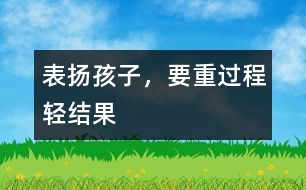 表扬孩子，要重过程轻结果